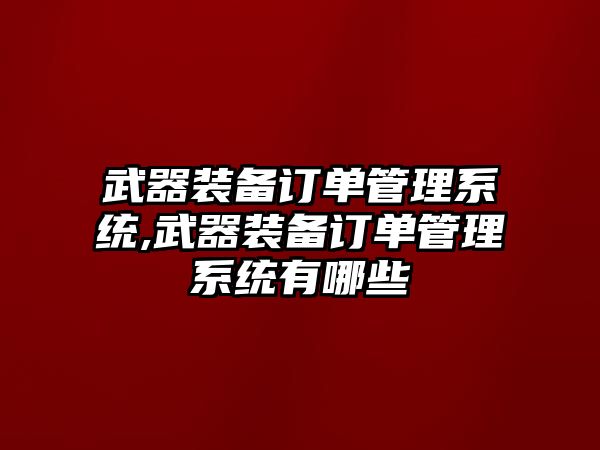 武器装备订单管理系统,武器装备订单管理系统有哪些